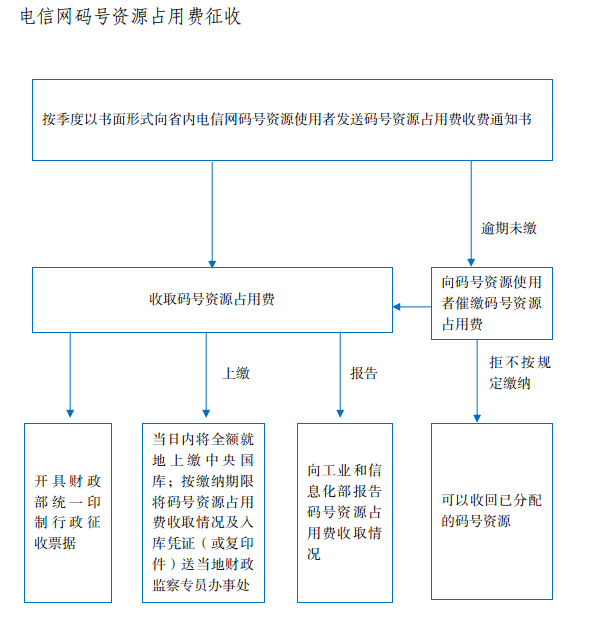 电信网码号资源占用费征收

按季度以书面形式向省内电信网码号资源使用者发送码号资源占用费收费通知书

逾期未缴

收取码号资源占用费

向码号资源使用者催缴码号资源占用费

上缴

报告

拒不按规定缴纳

开具财政部统一印制行政征收票据

当日内将全额就地上缴中央国库；按缴纳期限将码号资源占用费收取情况及入库凭证（或复印件）送当地财政监察专员办事处

向工业和信息化部报告码号资源占用费收取情况

可以收回已分配的码号资源